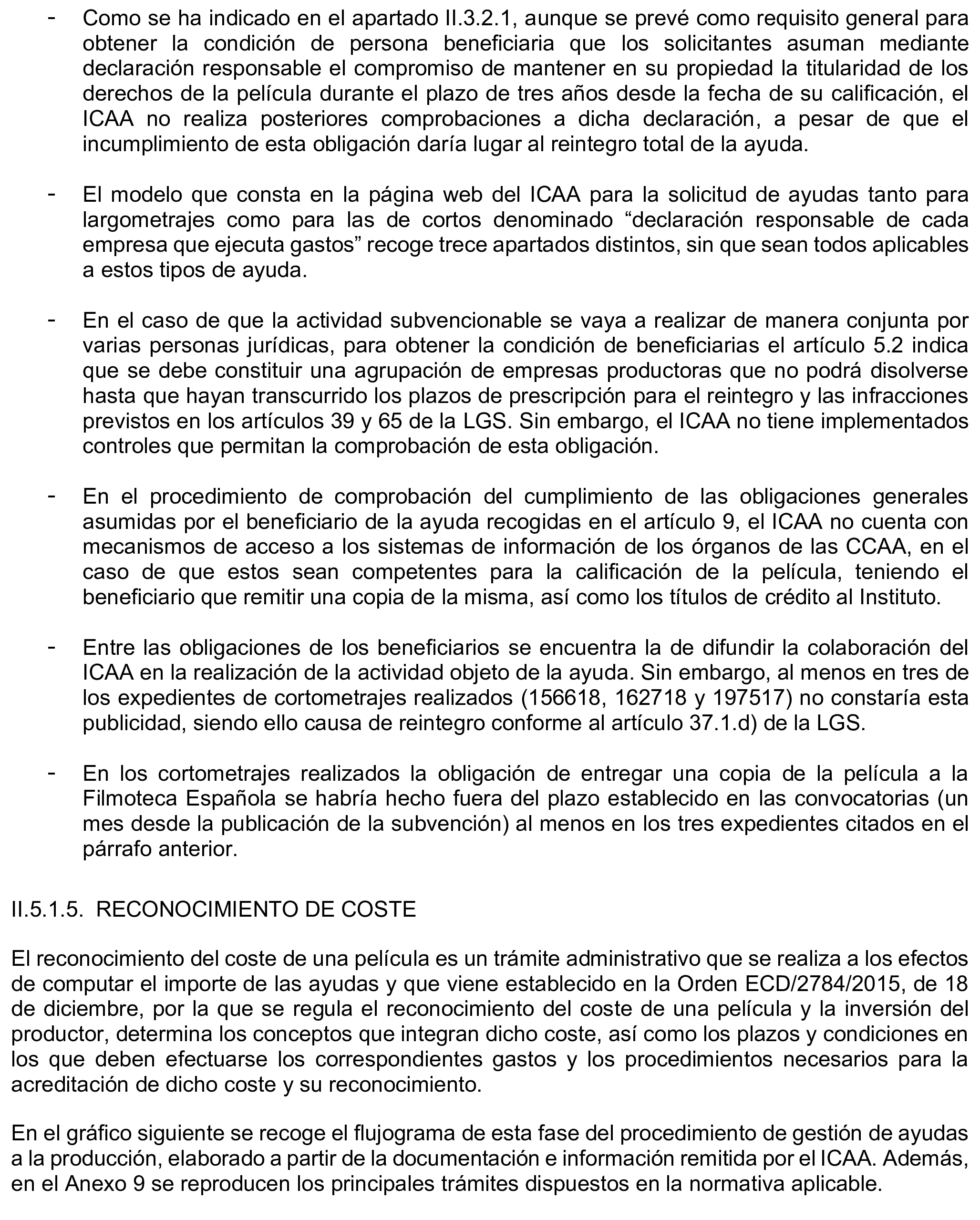 - Como se ha indicado en el apartado II.3.2.1, aunque se prevé como requisito general para obtener la condición de persona beneficiaria que los solicitantes asuman mediante declaración responsable el compromiso de mantener en su propiedad la titularidad de los derechos de la película durante el plazo de tres años desde la fecha de su calificación, el ICAA no realiza posteriores comprobaciones a dicha declaración, a pesar de que el incumplimiento de esta obligación daría lugar al reintegro total de la ayuda.

- El modelo que consta en la página web del ICAA para la solicitud de ayudas tanto para largometrajes como para las de cortos denominado “declaración responsable de cada empresa que ejecuta gastos” recoge trece apartados distintos, sin que sean todos aplicables a estos tipos de ayuda.

- En el caso de que la actividad subvencionable se vaya a realizar de manera conjunta por varias personas jurídicas, para obtener la condición de beneficiarias el artículo 5.2 indica que se debe constituir una agrupación de empresas productoras que no podrá disolverse hasta que hayan transcurrido los plazos de prescripción para el reintegro y las infracciones previstos en los artículos 39 y 65 de la LGS. Sin embargo, el ICAA no tiene implementados controles que permitan la comprobación de esta obligación.

- En el procedimiento de comprobación del cumplimiento de las obligaciones generales asumidas por el beneficiario de la ayuda recogidas en el artículo 9, el ICAA no cuenta con mecanismos de acceso a los sistemas de información de los órganos de las CCAA, en el caso de que estos sean competentes para la calificación de la película, teniendo el beneficiario que remitir una copia de la misma, así como los títulos de crédito al Instituto.

- Entre las obligaciones de los beneficiarios se encuentra la de difundir la colaboración del ICAA en la realización de la actividad objeto de la ayuda. Sin embargo, al menos en tres de los expedientes de cortometrajes realizados (156618, 162718 y 197517) no constaría esta publicidad, siendo ello causa de reintegro conforme al artículo 37.1.d) de la LGS.

- En los cortometrajes realizados la obligación de entregar una copia de la película a la Filmoteca Española se habría hecho fuera del plazo establecido en las convocatorias (un mes desde la publicación de la subvención) al menos en los tres expedientes citados en el párrafo anterior.

II.5.1.5. RECONOCIMIENTO DE COSTE

El reconocimiento del coste de una película es un trámite administrativo que se realiza a los efectos de computar el importe de las ayudas y que viene establecido en la Orden ECD/2784/2015, de 18 de diciembre, por la que se regula el reconocimiento del coste de una película y la inversión del productor, determina los conceptos que integran dicho coste, así como los plazos y condiciones en los que deben efectuarse los correspondientes gastos y los procedimientos necesarios para la acreditación de dicho coste y su reconocimiento.

En el gráfico siguiente se recoge el flujograma de esta fase del procedimiento de gestión de ayudas a la producción, elaborado a partir de la documentación e información remitida por el ICAA. Además, en el Anexo 9 se reproducen los principales trámites dispuestos en la normativa aplicable.